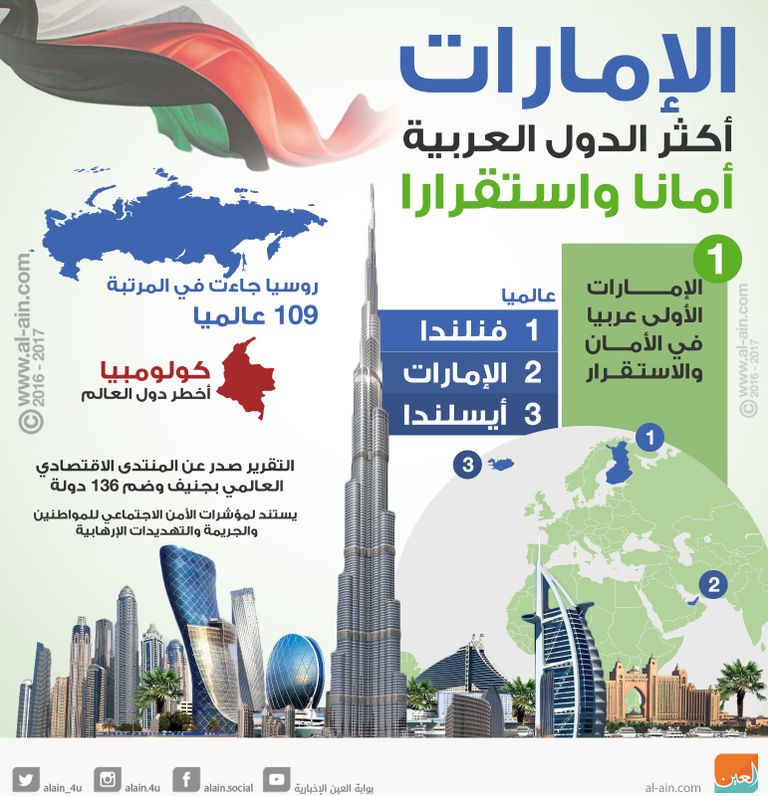 الإمارات
أكثر الدول العربية
أمانا واستقرارا

1
الإمارات الأولى عربيا في الأمان والاستقرار

عالميا
1 فنلندا
2 الإمارات
3 أيسلندا

روسيا جاءت في المرتبة 109 عالميا

كولومبيا
أخطر دول العالم

التقرير صدر عن المنتدى الاقتصادي العالمي بجنيف وضم 136 دولة

يستند لمؤشرات الأمن الاجتماعي للمواطنين والجريمة والتهديدات الإرهابية

1
2
3

© www.al-ain.com 2016 - 2017
© www.al-ain.com 2016 - 2017

alain_4u alain.4u alain.social بوابة العين الإخبارية al-ain.com العين